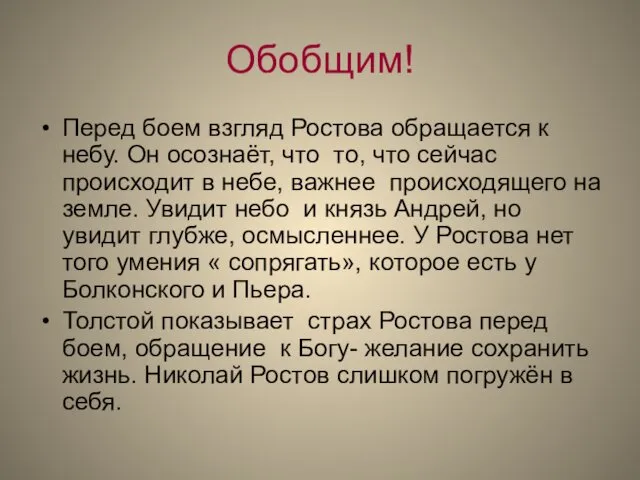 Обобщим!

• Перед боем взгляд Ростова обращается к небу. Он осознаёт, что то, что сейчас происходит в небе, важнее происходящего на земле. Увидит небо и князь Андрей, но увидит глубже, осмысленнее. У Ростова нет того умения « сопрягать», которое есть у Болконского и Пьера.

• Толстой показывает страх Ростова перед боем, обращение к Богу- желание сохранить жизнь. Николай Ростов слишком погружён в себя.